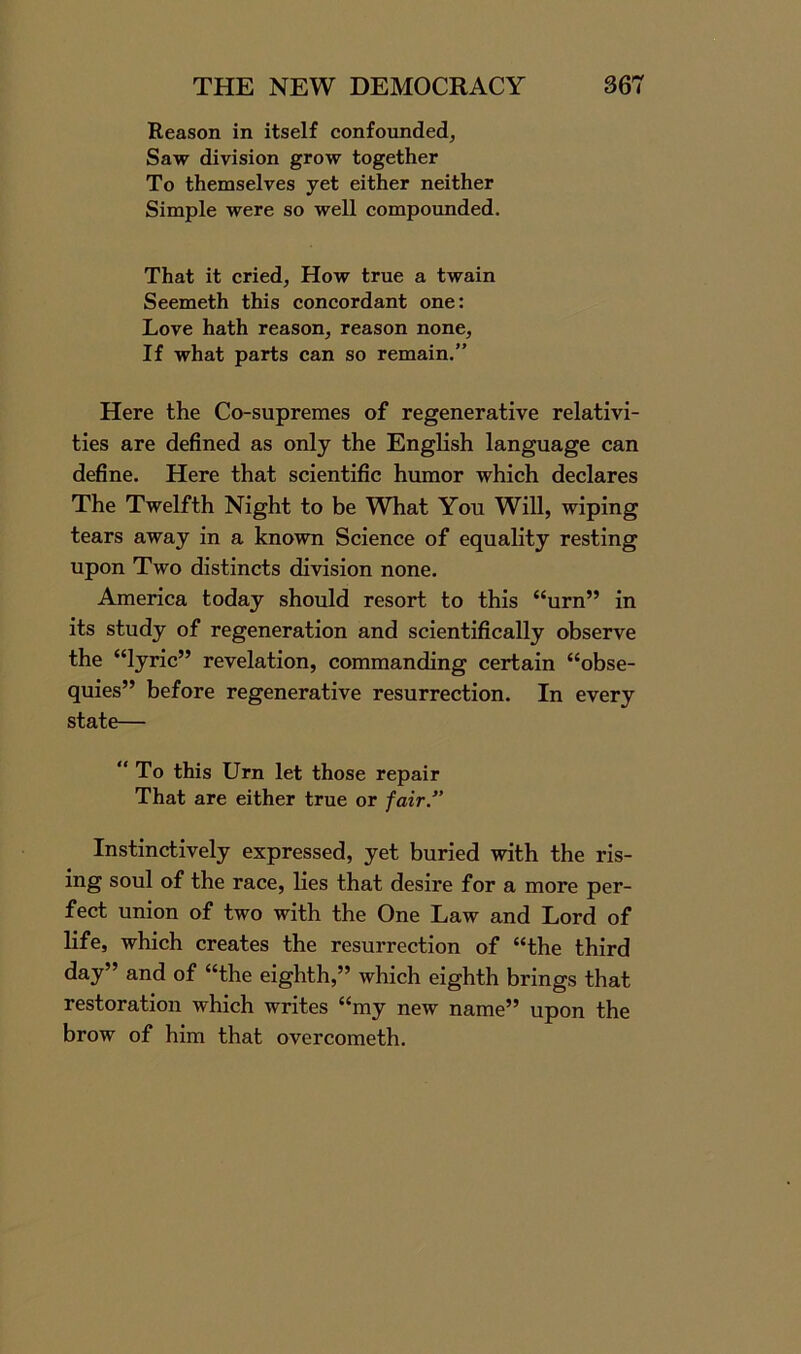 THE NEW DEMOCRACY 367

Reason in itself confounded,
Saw division grow together
To themselves yet either neither
Simple were so well compounded.

That it cried, How true a twain
Seemeth this concordant one:
Love hath reason, reason none,
If what parts can so remain."

Here the Co-supremes of regenerative relativities are defined as only the English language can define. Here that scientific humor which declares The Twelfth Night to be What You Will, wiping tears away in a known Science of equality resting upon Two distincts division none.

America today should resort to this "urn" in its study of regeneration and scientifically observe the "lyric" revelation, commanding certain "obsequies" before regenerative resurrection. In every state—

" To this Urn let those repair
That are either true or fair."

Instinctively expressed, yet buried with the rising soul of the race, lies that desire for a more perfect union of two with the One Law and Lord of life, which creates the resurrection of "the third day" and of "the eighth," which eighth brings that restoration which writes "my new name" upon the brow of him that overcometh.